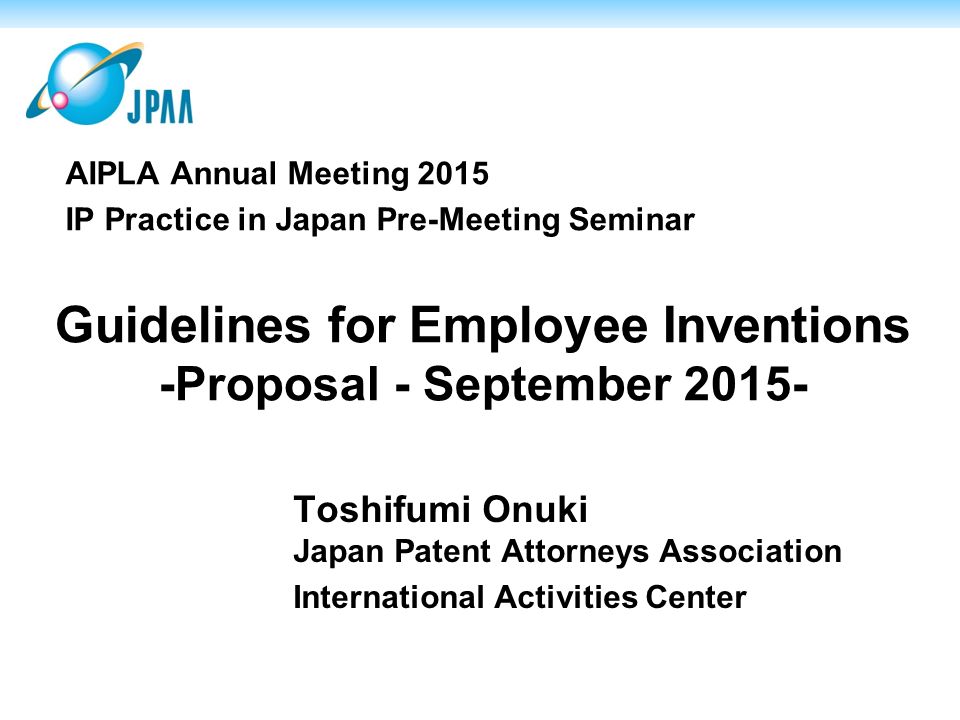 JPAA

AIPLA Annual Meeting 2015
IP Practice in Japan Pre-Meeting Seminar

Guidelines for Employee Inventions
-Proposal - September 2015-

Toshifumi Onuki
Japan Patent Attorneys Association
International Activities Center